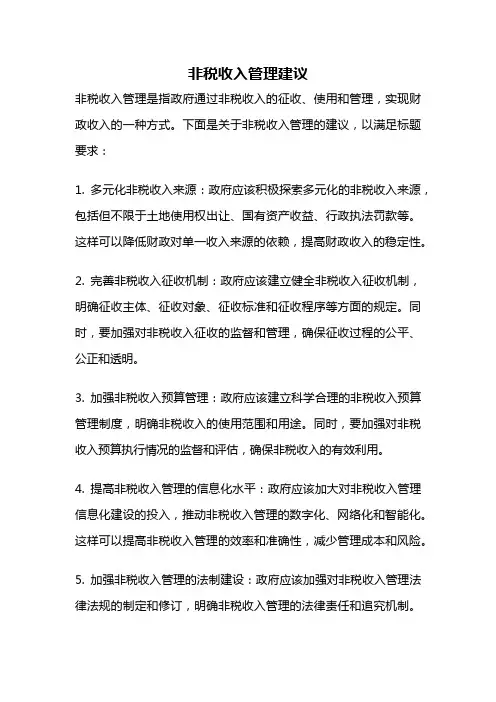 非税收入管理建议

非税收入管理是指政府通过非税收入的征收、使用和管理，实现财政收入的一种方式。下面是关于非税收入管理的建议，以满足标题要求：

1. 多元化非税收入来源：政府应该积极探索多元化的非税收入来源，包括但不限于土地使用权出让、国有资产收益、行政执法罚款等。这样可以降低财政对单一收入来源的依赖，提高财政收入的稳定性。

2. 完善非税收入征收机制：政府应该建立健全非税收入征收机制，明确征收主体、征收对象、征收标准和征收程序等方面的规定。同时，要加强对非税收入征收的监督和管理，确保征收过程的公平、公正和透明。

3. 加强非税收入预算管理：政府应该建立科学合理的非税收入预算管理制度，明确非税收入的使用范围和用途。同时，要加强对非税收入预算执行情况的监督和评估，确保非税收入的有效利用。

4. 提高非税收入管理的信息化水平：政府应该加大对非税收入管理信息化建设的投入，推动非税收入管理的数字化、网络化和智能化。这样可以提高非税收入管理的效率和准确性，减少管理成本和风险。

5. 加强非税收入管理的法制建设：政府应该加强对非税收入管理法律法规的制定和修订，明确非税收入管理的法律责任和追究机制。